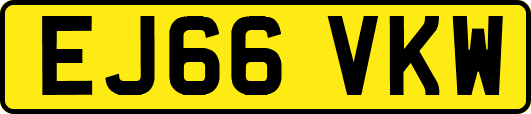 EJ66 VKW